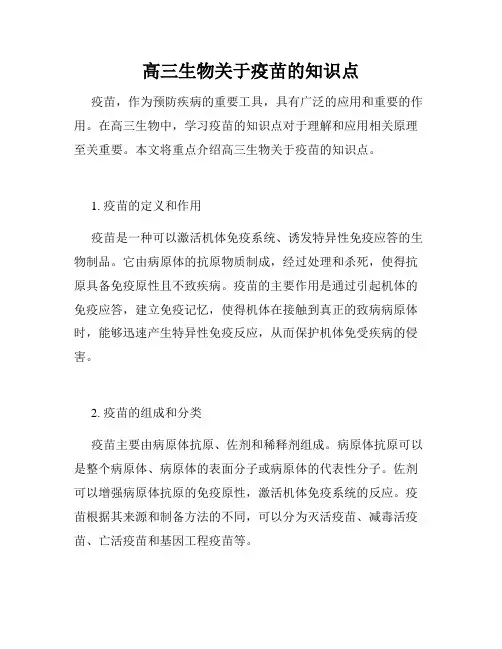 高三生物关于疫苗的知识点

疫苗，作为预防疾病的重要工具，具有广泛的应用和重要的作用。在高三生物中，学习疫苗的知识点对于理解和应用相关原理至关重要。本文将重点介绍高三生物关于疫苗的知识点。

1. 疫苗的定义和作用

疫苗是一种可以激活机体免疫系统、诱发特异性免疫应答的生物制品。它由病原体的抗原物质制成，经过处理和杀死，使得抗原具备免疫原性且不致疾病。疫苗的主要作用是通过引起机体的免疫应答，建立免疫记忆，使得机体在接触到真正的致病病原体时，能够迅速产生特异性免疫反应，从而保护机体免受疾病的侵害。

2. 疫苗的组成和分类

疫苗主要由病原体抗原、佐剂和稀释剂组成。病原体抗原可以是整个病原体、病原体的表面分子或病原体的代表性分子。佐剂可以增强病原体抗原的免疫原性，激活机体免疫系统的反应。疫苗根据其来源和制备方法的不同，可以分为灭活疫苗、减毒活疫苗、亡活疫苗和基因工程疫苗等。